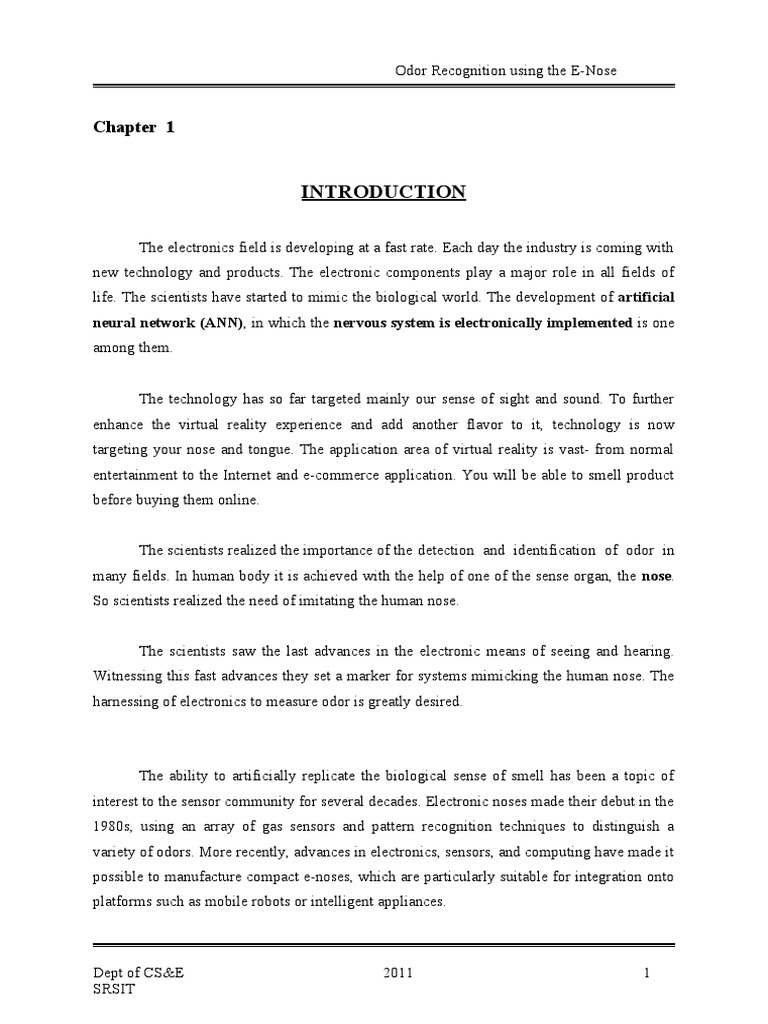 Odor Recognition using the E-Nose

Chapter 1

INTRODUCTION

The electronics field is developing at a fast rate. Each day the industry is coming with new technology and products. The electronic components play a major role in all fields of life. The scientists have started to mimic the biological world. The development of artificial neural network (ANN), in which the nervous system is electronically implemented is one among them.

The technology has so far targeted mainly our sense of sight and sound. To further enhance the virtual reality experience and add another flavor to it, technology is now targeting your nose and tongue. The application area of virtual reality is vast- from normal entertainment to the Internet and e-commerce application. You will be able to smell product before buying them online.

The scientists realized the importance of the detection and identification of odor in many fields. In human body it is achieved with the help of one of the sense organ, the nose. So scientists realized the need of imitating the human nose.

The scientists saw the last advances in the electronic means of seeing and hearing. Witnessing this fast advances they set a marker for systems mimicking the human nose. The harnessing of electronics to measure odor is greatly desired.

The ability to artificially replicate the biological sense of smell has been a topic of interest to the sensor community for several decades. Electronic noses made their debut in the 1980s, using an array of gas sensors and pattern recognition techniques to distinguish a variety of odors. More recently, advances in electronics, sensors, and computing have made it possible to manufacture compact e-noses, which are particularly suitable for integration onto platforms such as mobile robots or intelligent appliances.

Dept of CS&E
SRSIT
2011
1